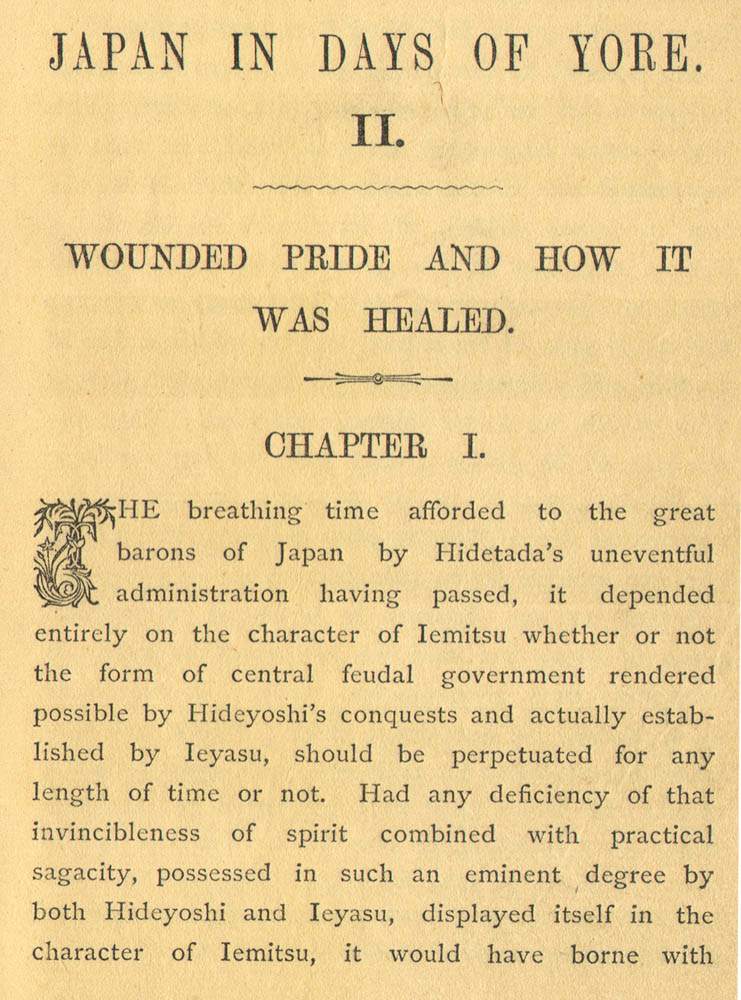 JAPAN IN DAYS OF YORE.

II.

WOUNDED PRIDE AND HOW IT WAS HEALED.

CHAPTER I.

THE breathing time afforded to the great barons of Japan by Hidetada's uneventful administration having passed, it depended entirely on the character of Iemitsu whether or not the form of central feudal government rendered possible by Hideyoshi's conquests and actually established by Ieyasu, should be perpetuated for any length of time or not. Had any deficiency of that invincibleness of spirit combined with practical sagacity, possessed in such an eminent degree by both Hideyoshi and Ieyasu, displayed itself in the character of Iemitsu, it would have borne with